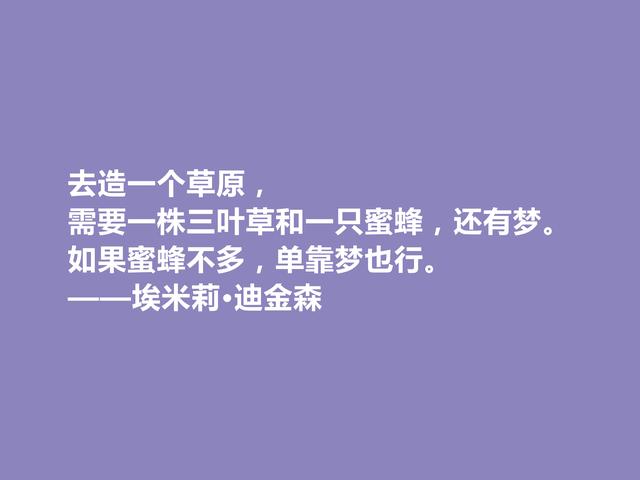 去造一个草原，
需要一株三叶草和一只蜜蜂，还有梦。
如果蜜蜂不多，单靠梦也行。
——埃米莉·迪金森